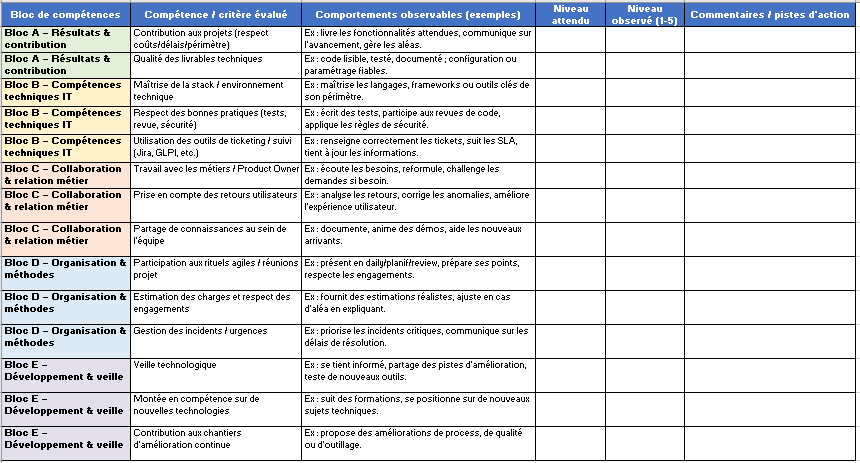 | Bloc de compétences | Compétence / critère évalué | Comportements observables (exemples) | Niveau attendu | Niveau observé (1-5) | Commentaires / pistes d'action |
|---|---|---|---|---|---|
| Bloc A – Résultats & contribution | Contribution aux projets (respect coûts/délais/périmètre) | Ex : livre les fonctionnalités attendues, communique sur l'avancement, gère les aléas. | | | |
| Bloc A – Résultats & contribution | Qualité des livrables techniques | Ex : code lisible, testé, documenté ; configuration ou paramétrage fiables. | | | |
| Bloc B – Compétences techniques IT | Maîtrise de la stack / environnement technique | Ex : maîtrise les langages, frameworks ou outils clés de son périmètre. | | | |
| Bloc B – Compétences techniques IT | Respect des bonnes pratiques (tests, revue, sécurité) | Ex : écrit des tests, participe aux revues de code, applique les règles de sécurité. | | | |
| Bloc B – Compétences techniques IT | Utilisation des outils de ticketing / suivi (Jira, GLPI, etc.) | Ex : renseigne correctement les tickets, suit les SLA, tient à jour les informations. | | | |
| Bloc C – Collaboration & relation métier | Travail avec les métiers / Product Owner | Ex : écoute les besoins, reformule, challenge les demandes si besoin. | | | |
| Bloc C – Collaboration & relation métier | Prise en compte des retours utilisateurs | Ex : analyse les retours, corrige les anomalies, améliore l'expérience utilisateur. | | | |
| Bloc C – Collaboration & relation métier | Partage de connaissances au sein de l'équipe | Ex : documente, anime des démos, aide les nouveaux arrivants. | | | |
| Bloc D – Organisation & méthodes | Participation aux rituels agiles / réunions projet | Ex : présent en daily/planif/review, prépare ses points, respecte les engagements. | | | |
| Bloc D – Organisation & méthodes | Estimation des charges et respect des engagements | Ex : fournit des estimations réalistes, ajuste en cas d'aléa en expliquant. | | | |
| Bloc D – Organisation & méthodes | Gestion des incidents / urgences | Ex : priorise les incidents critiques, communique sur les délais de résolution. | | | |
| Bloc E – Développement & veille | Veille technologique | Ex : se tient informé, partage des pistes d'amélioration, teste de nouveaux outils. | | | |
| Bloc E – Développement & veille | Montée en compétence sur de nouvelles technologies | Ex : suit des formations, se positionne sur de nouveaux sujets techniques. | | | |
| Bloc E – Développement & veille | Contribution aux chantiers d'amélioration continue | Ex : propose des améliorations de process, de qualité ou d'outillage. | | | |